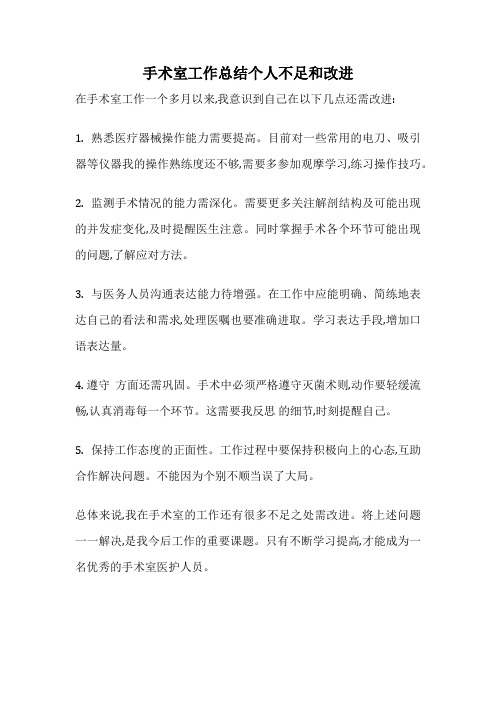 手术室工作总结个人不足和改进

在手术室工作一个多月以来,我意识到自己在以下几点还需改进:

1. 熟悉医疗器械操作能力需要提高。目前对一些常用的电刀、吸引器等仪器我的操作熟练度还不够,需要多参加观摩学习,练习操作技巧。

2. 监测手术情况的能力需深化。需要更多关注解剖结构及可能出现的并发症变化,及时提醒医生注意。同时掌握手术各个环节可能出现的问题,了解应对方法。

3. 与医务人员沟通表达能力待增强。在工作中应能明确、简练地表达自己的看法和需求,处理医嘱也要准确进取。学习表达手段,增加口语表达量。

4. 遵守 方面还需巩固。手术中必须严格遵守灭菌术则,动作要轻缓流畅,认真消毒每一个环节。这需要我反思 的细节,时刻提醒自己。

5. 保持工作态度的正面性。工作过程中要保持积极向上的心态,互助合作解决问题。不能因为个别不顺当误了大局。

总体来说,我在手术室的工作还有很多不足之处需改进。将上述问题一一解决,是我今后工作的重要课题。只有不断学习提高,才能成为一名优秀的手术室医护人员。